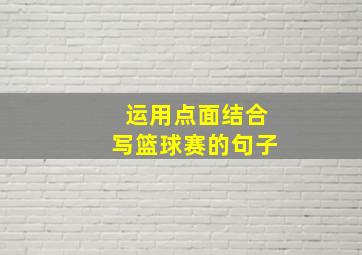 运用点面结合
写篮球赛的句子